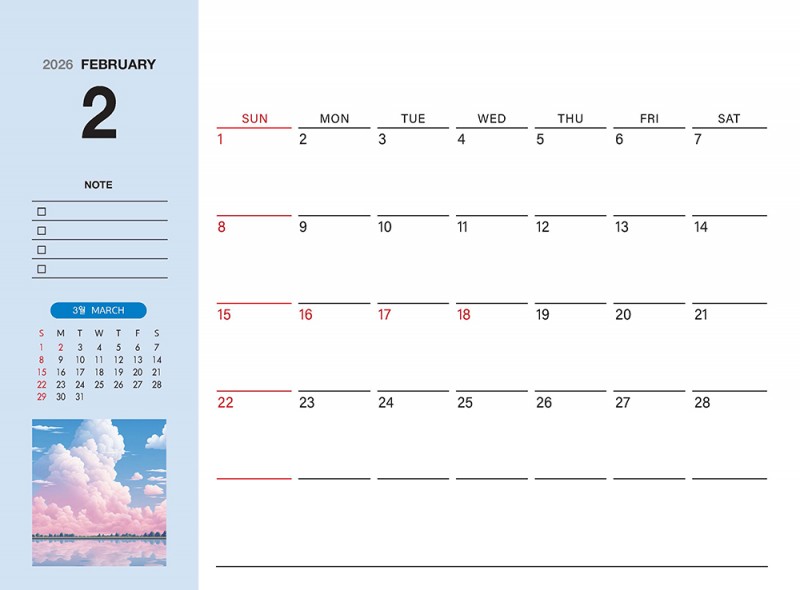 2026 FEBRUARY

2

NOTE

☐
☐
☐
☐

3월 MARCH

| S | M | T | W | T | F | S |
|---|---|---|---|---|---|---|
| 1 | 2 | 3 | 4 | 5 | 6 | 7 |
| 8 | 9 | 10 | 11 | 12 | 13 | 14 |
| 15 | 16 | 17 | 18 | 19 | 20 | 21 |
| 22 | 23 | 24 | 25 | 26 | 27 | 28 |
| 29 | 30 | 31 | | | | |

| SUN | MON | TUE | WED | THU | FRI | SAT |
|---|---|---|---|---|---|---|
| 1 | 2 | 3 | 4 | 5 | 6 | 7 |
| 8 | 9 | 10 | 11 | 12 | 13 | 14 |
| 15 | 16 | 17 | 18 | 19 | 20 | 21 |
| 22 | 23 | 24 | 25 | 26 | 27 | 28 |